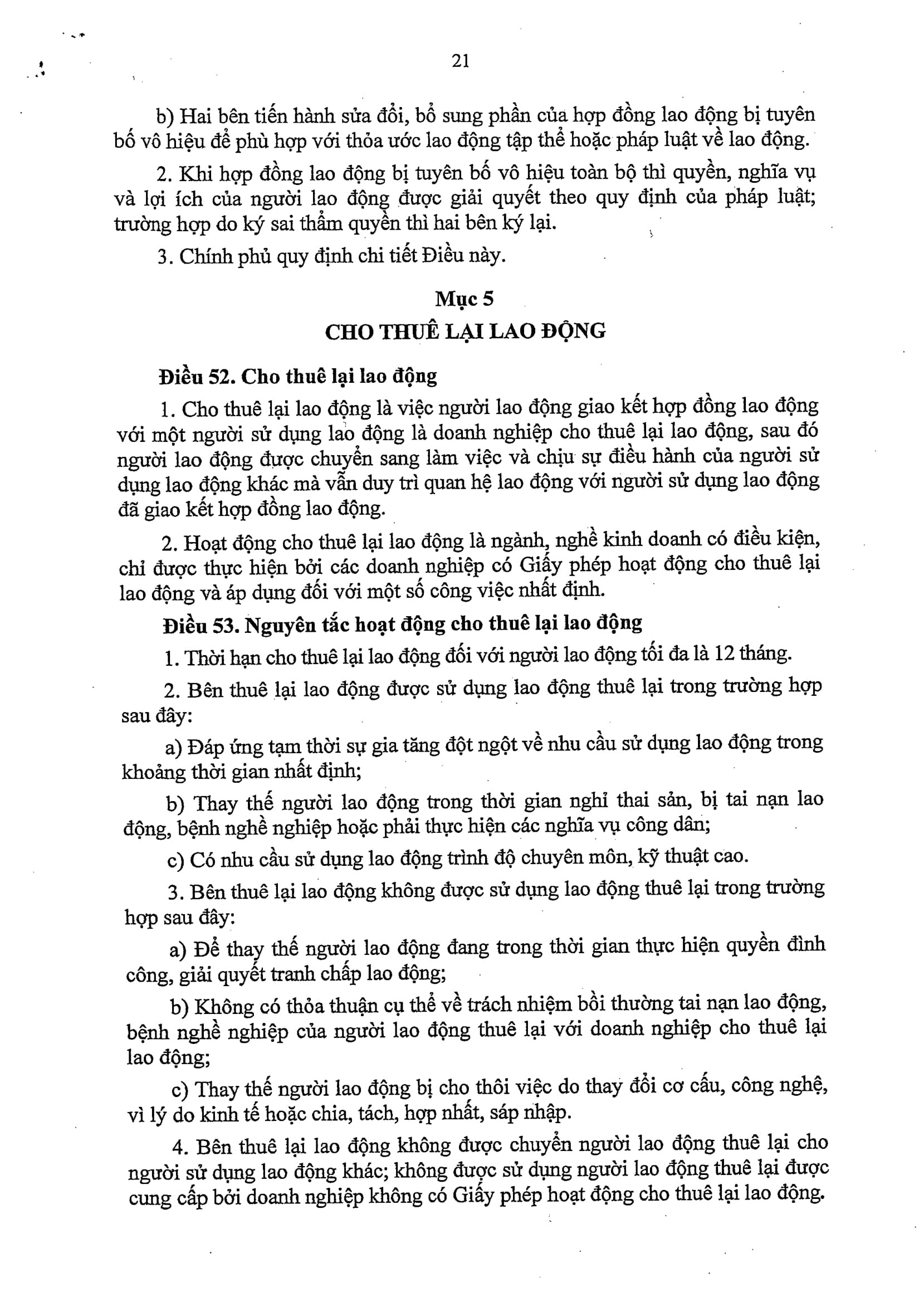 21

b) Hai bên tiến hành sửa đổi, bổ sung phần của hợp đồng lao động bị tuyên bố vô hiệu để phù hợp với thỏa ước lao động tập thể hoặc pháp luật về lao động.

2. Khi hợp đồng lao động bị tuyên bố vô hiệu toàn bộ thì quyền, nghĩa vụ và lợi ích của người lao động được giải quyết theo quy định của pháp luật; trường hợp do ký sai thẩm quyền thì hai bên ký lại.

3. Chính phủ quy định chi tiết Điều này.

Mục 5
CHO THUÊ LẠI LAO ĐỘNG

Điều 52. Cho thuê lại lao động

1. Cho thuê lại lao động là việc người lao động giao kết hợp đồng lao động với một người sử dụng lao động là doanh nghiệp cho thuê lại lao động, sau đó người lao động được chuyển sang làm việc và chịu sự điều hành của người sử dụng lao động khác mà vẫn duy trì quan hệ lao động với người sử dụng lao động đã giao kết hợp đồng lao động.

2. Hoạt động cho thuê lại lao động là ngành, nghề kinh doanh có điều kiện, chỉ được thực hiện bởi các doanh nghiệp có Giấy phép hoạt động cho thuê lại lao động và áp dụng đối với một số công việc nhất định.

Điều 53. Nguyên tắc hoạt động cho thuê lại lao động

1. Thời hạn cho thuê lại lao động đối với người lao động tối đa là 12 tháng.

2. Bên thuê lại lao động được sử dụng lao động thuê lại trong trường hợp sau đây:

a) Đáp ứng tạm thời sự gia tăng đột ngột về nhu cầu sử dụng lao động trong khoảng thời gian nhất định;

b) Thay thế người lao động trong thời gian nghỉ thai sản, bị tai nạn lao động, bệnh nghề nghiệp hoặc phải thực hiện các nghĩa vụ công dân;

c) Có nhu cầu sử dụng lao động trình độ chuyên môn, kỹ thuật cao.

3. Bên thuê lại lao động không được sử dụng lao động thuê lại trong trường hợp sau đây:

a) Để thay thế người lao động đang trong thời gian thực hiện quyền đình công, giải quyết tranh chấp lao động;

b) Không có thỏa thuận cụ thể về trách nhiệm bồi thường tai nạn lao động, bệnh nghề nghiệp của người lao động thuê lại với doanh nghiệp cho thuê lại lao động;

c) Thay thế người lao động bị cho thôi việc do thay đổi cơ cấu, công nghệ, vì lý do kinh tế hoặc chia, tách, hợp nhất, sáp nhập.

4. Bên thuê lại lao động không được chuyển người lao động thuê lại cho người sử dụng lao động khác; không được sử dụng người lao động thuê lại được cung cấp bởi doanh nghiệp không có Giấy phép hoạt động cho thuê lại lao động.